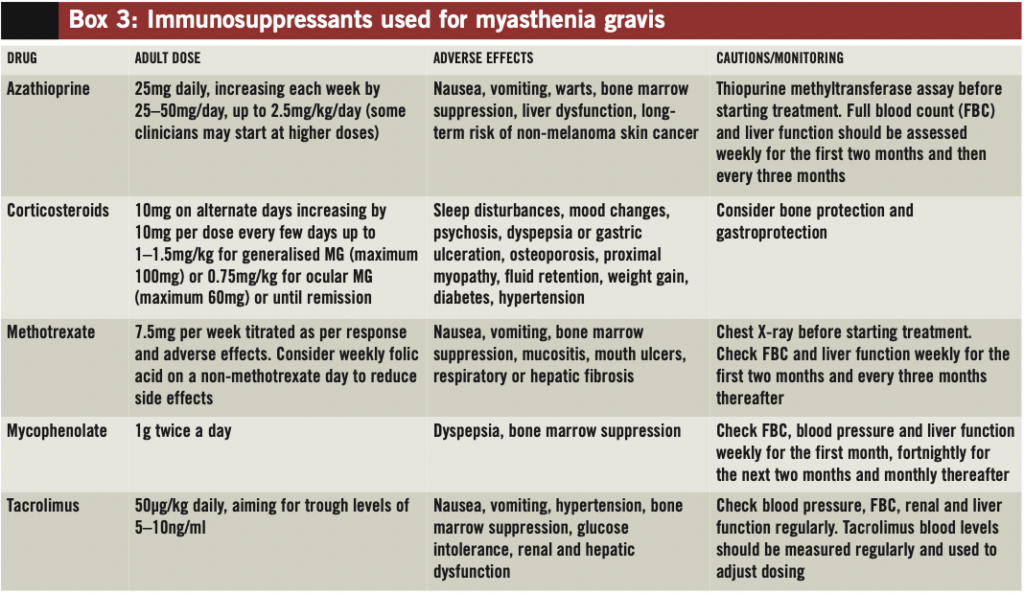 Box 3: Immunosuppressants used for myasthenia gravis

| DRUG | ADULT DOSE | ADVERSE EFFECTS | CAUTIONS/MONITORING |
|---|---|---|---|
| Azathioprine | 25mg daily, increasing each week by 25–50mg/day, up to 2.5mg/kg/day (some clinicians may start at higher doses) | Nausea, vomiting, warts, bone marrow suppression, liver dysfunction, long-term risk of non-melanoma skin cancer | Thiopurine methyltransferase assay before starting treatment. Full blood count (FBC) and liver function should be assessed weekly for the first two months and then every three months |
| Corticosteroids | 10mg on alternate days increasing by 10mg per dose every few days up to 1–1.5mg/kg for generalised MG (maximum 100mg) or 0.75mg/kg for ocular MG (maximum 60mg) or until remission | Sleep disturbances, mood changes, psychosis, dyspepsia or gastric ulceration, osteoporosis, proximal myopathy, fluid retention, weight gain, diabetes, hypertension | Consider bone protection and gastroprotection |
| Methotrexate | 7.5mg per week titrated as per response and adverse effects. Consider weekly folic acid on a non-methotrexate day to reduce side effects | Nausea, vomiting, bone marrow suppression, mucositis, mouth ulcers, respiratory or hepatic fibrosis | Chest X-ray before starting treatment. Check FBC and liver function weekly for the first two months and every three months thereafter |
| Mycophenolate | 1g twice a day | Dyspepsia, bone marrow suppression | Check FBC, blood pressure and liver function weekly for the first month, fortnightly for the next two months and monthly thereafter |
| Tacrolimus | 50µg/kg daily, aiming for trough levels of 5–10ng/ml | Nausea, vomiting, hypertension, bone marrow suppression, glucose intolerance, renal and hepatic dysfunction | Check blood pressure, FBC, renal and liver function regularly. Tacrolimus blood levels should be measured regularly and used to adjust dosing |